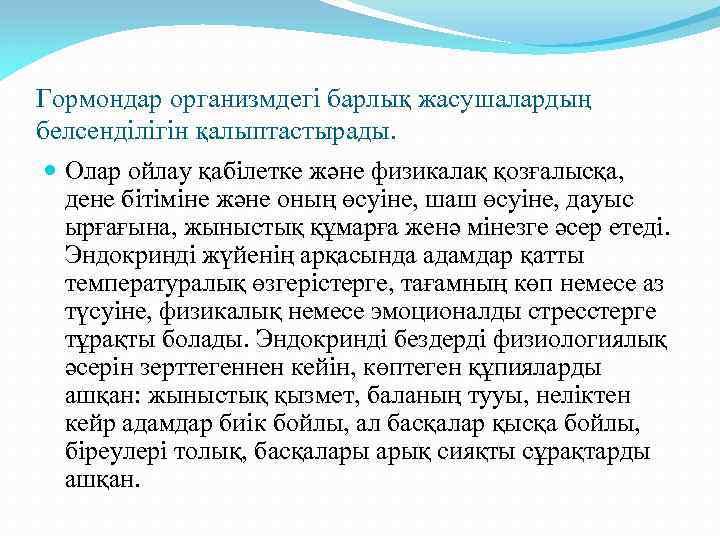 Гормондар организмдегі барлық жасушалардың белсенділігін қалыптастырады.

Олар ойлау қабілетке және физикалақ қозғалысқа, дене бітіміне және оның өсуіне, шаш өсуіне, дауыс ырғағына, жыныстық құмарға женә мінезге әсер етеді. Эндокринді жүйенің арқасында адамдар қатты температуралық өзгерістерге, тағамның көп немесе аз түсуіне, физикалық немесе эмоционалды стресстерге тұрақты болады. Эндокринді бездерді физиологиялық әсерін зерттегеннен кейін, көптеген құпияларды ашқан: жыныстық қызмет, баланың тууы, неліктен кейр адамдар биік бойлы, ал басқалар қысқа бойлы, біреулері толық, басқалары арық сияқты сұрақтарды ашқан.